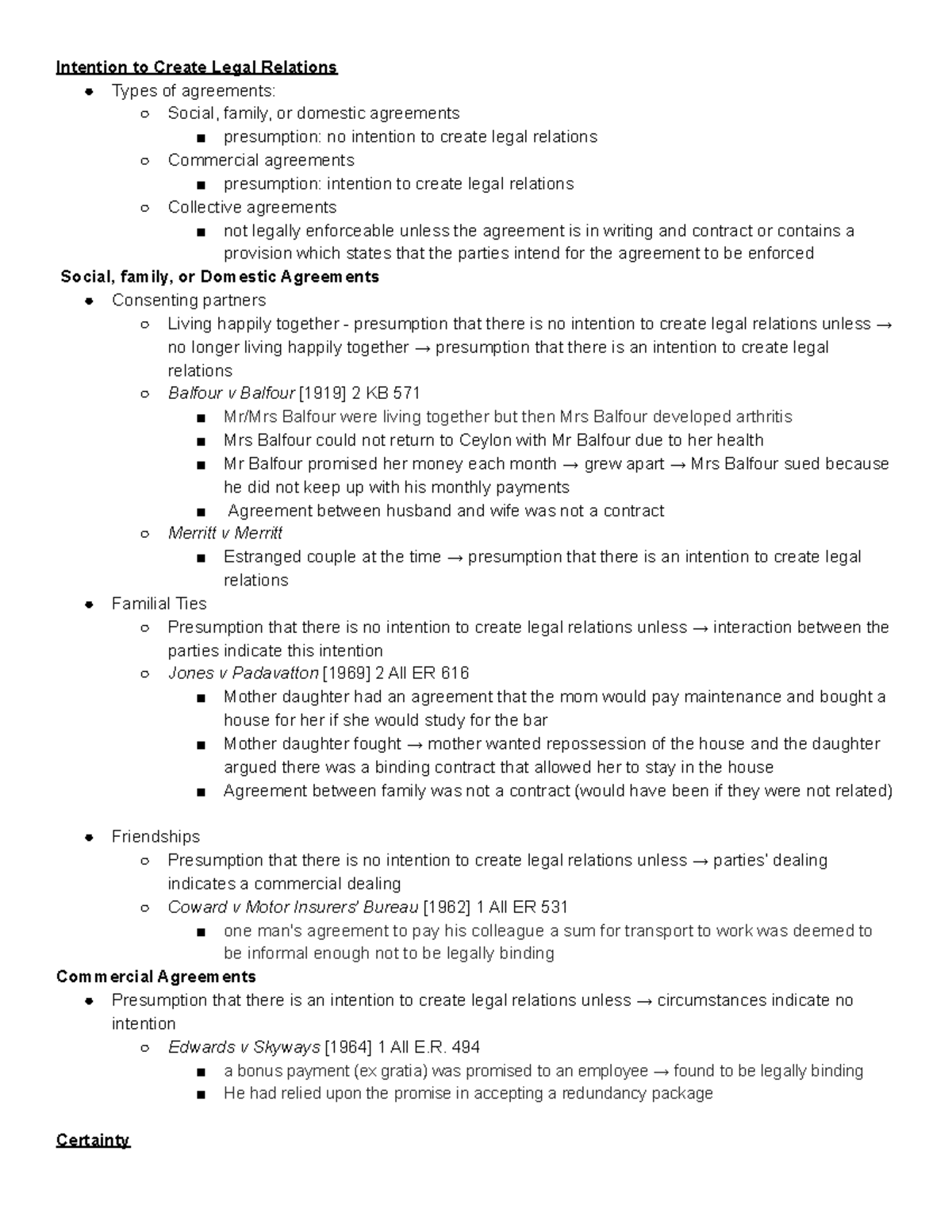 Intention to Create Legal Relations

- Types of agreements:
  - Social, family, or domestic agreements
    - presumption: no intention to create legal relations
  - Commercial agreements
    - presumption: intention to create legal relations
  - Collective agreements
    - not legally enforceable unless the agreement is in writing and contract or contains a provision which states that the parties intend for the agreement to be enforced

Social, family, or Domestic Agreements

- Consenting partners
  - Living happily together - presumption that there is no intention to create legal relations unless → no longer living happily together → presumption that there is an intention to create legal relations
  - Balfour v Balfour [1919] 2 KB 571
    - Mr/Mrs Balfour were living together but then Mrs Balfour developed arthritis
    - Mrs Balfour could not return to Ceylon with Mr Balfour due to her health
    - Mr Balfour promised her money each month → grew apart → Mrs Balfour sued because he did not keep up with his monthly payments
    - Agreement between husband and wife was not a contract
  - Merritt v Merritt
    - Estranged couple at the time → presumption that there is an intention to create legal relations
- Familial Ties
  - Presumption that there is no intention to create legal relations unless → interaction between the parties indicate this intention
  - Jones v Padavatton [1969] 2 All ER 616
    - Mother daughter had an agreement that the mom would pay maintenance and bought a house for her if she would study for the bar
    - Mother daughter fought → mother wanted repossession of the house and the daughter argued there was a binding contract that allowed her to stay in the house
    - Agreement between family was not a contract (would have been if they were not related)

- Friendships
  - Presumption that there is no intention to create legal relations unless → parties' dealing indicates a commercial dealing
  - Coward v Motor Insurers' Bureau [1962] 1 All ER 531
    - one man's agreement to pay his colleague a sum for transport to work was deemed to be informal enough not to be legally binding

Commercial Agreements

- Presumption that there is an intention to create legal relations unless → circumstances indicate no intention
  - Edwards v Skyways [1964] 1 All E.R. 494
    - a bonus payment (ex gratia) was promised to an employee → found to be legally binding
    - He had relied upon the promise in accepting a redundancy package

Certainty